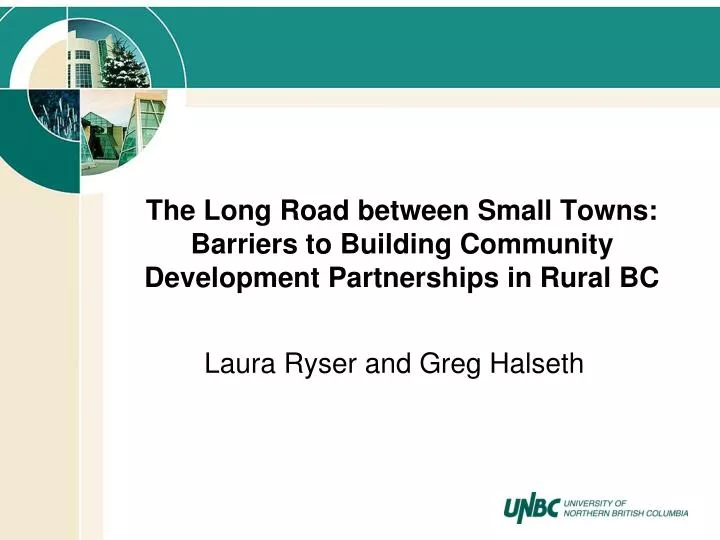 The Long Road between Small Towns: Barriers to Building Community Development Partnerships in Rural BC

Laura Ryser and Greg Halseth

UNBC UNIVERSITY OF NORTHERN BRITISH COLUMBIA